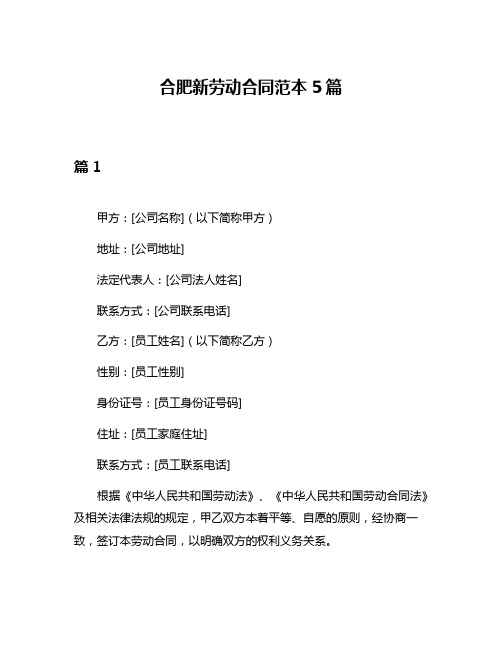 合肥新劳动合同范本 5 篇

篇 1

甲方：[公司名称]（以下简称甲方）

地址：[公司地址]

法定代表人：[公司法人姓名]

联系方式：[公司联系电话]

乙方：[员工姓名]（以下简称乙方）

性别：[员工性别]

身份证号：[员工身份证号码]

住址：[员工家庭住址]

联系方式：[员工联系电话]

根据《中华人民共和国劳动法》、《中华人民共和国劳动合同法》及相关法律法规的规定，甲乙双方本着平等、自愿的原则，经协商一致，签订本劳动合同，以明确双方的权利义务关系。